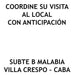 COORDINE SU VISITA
AL LOCAL
CON ANTICIPACIÓN

SUBTE B MALABIA
VILLA CRESPO - CABA